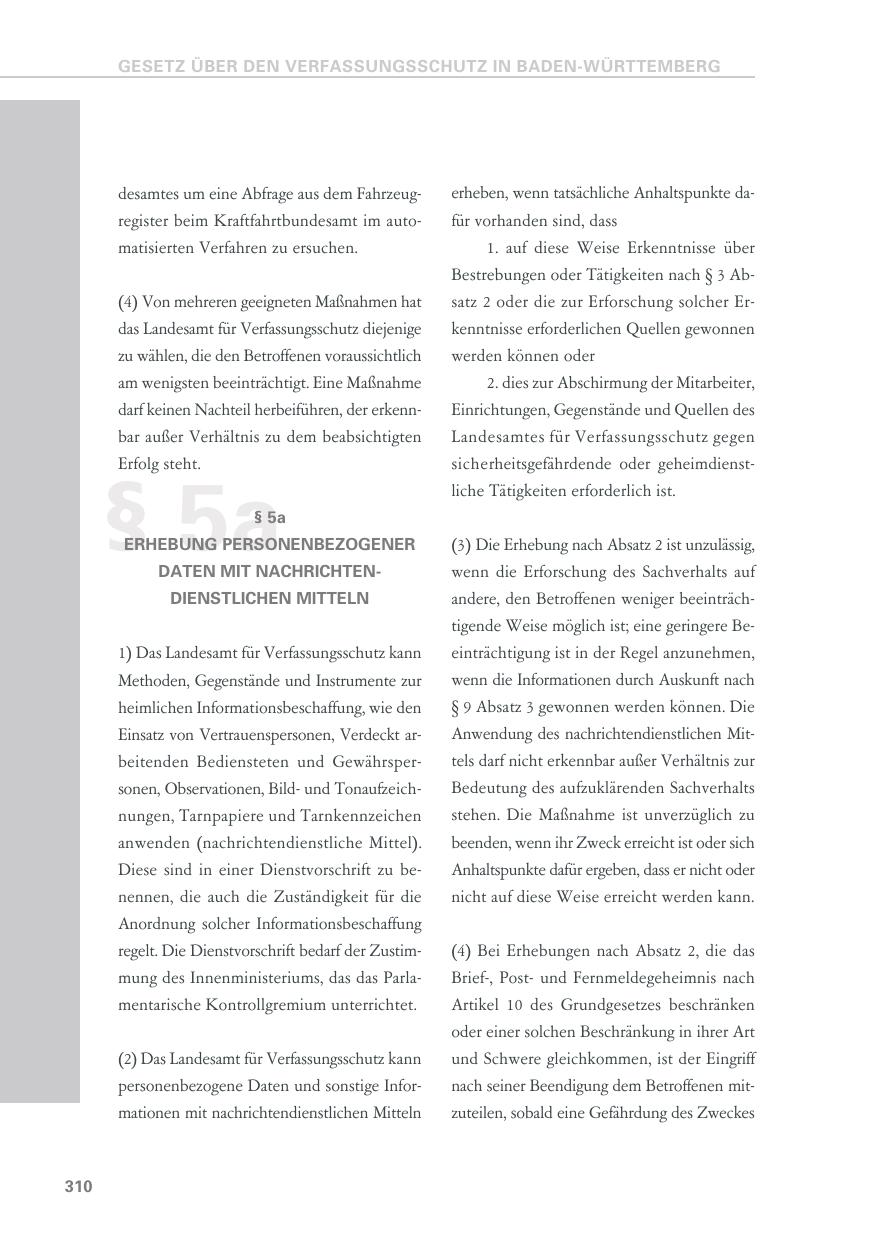 GESETZ ÜBER DEN VERFASSUNGSSCHUTZ IN BADEN-WÜRTTEMBERG

desamtes um eine Abfrage aus dem Fahrzeugregister beim Kraftfahrtbundesamt im automatisierten Verfahren zu ersuchen.

(4) Von mehreren geeigneten Maßnahmen hat das Landesamt für Verfassungsschutz diejenige zu wählen, die den Betroffenen voraussichtlich am wenigsten beeinträchtigt. Eine Maßnahme darf keinen Nachteil herbeiführen, der erkennbar außer Verhältnis zu dem beabsichtigten Erfolg steht.

§ 5a

§ 5a
ERHEBUNG PERSONENBEZOGENER DATEN MIT NACHRICHTENDIENSTLICHEN MITTELN

1) Das Landesamt für Verfassungsschutz kann Methoden, Gegenstände und Instrumente zur heimlichen Informationsbeschaffung, wie den Einsatz von Vertrauenspersonen, Verdeckt arbeitenden Bediensteten und Gewährspersonen, Observationen, Bild- und Tonaufzeichnungen, Tarnpapiere und Tarnkennzeichen anwenden (nachrichtendienstliche Mittel). Diese sind in einer Dienstvorschrift zu benennen, die auch die Zuständigkeit für die Anordnung solcher Informationsbeschaffung regelt. Die Dienstvorschrift bedarf der Zustimmung des Innenministeriums, das das Parlamentarische Kontrollgremium unterrichtet.

(2) Das Landesamt für Verfassungsschutz kann personenbezogene Daten und sonstige Informationen mit nachrichtendienstlichen Mitteln erheben, wenn tatsächliche Anhaltspunkte dafür vorhanden sind, dass

1. auf diese Weise Erkenntnisse über Bestrebungen oder Tätigkeiten nach § 3 Absatz 2 oder die zur Erforschung solcher Erkenntnisse erforderlichen Quellen gewonnen werden können oder

2. dies zur Abschirmung der Mitarbeiter, Einrichtungen, Gegenstände und Quellen des Landesamtes für Verfassungsschutz gegen sicherheitsgefährdende oder geheimdienstliche Tätigkeiten erforderlich ist.

(3) Die Erhebung nach Absatz 2 ist unzulässig, wenn die Erforschung des Sachverhalts auf andere, den Betroffenen weniger beeinträchtigende Weise möglich ist; eine geringere Beeinträchtigung ist in der Regel anzunehmen, wenn die Informationen durch Auskunft nach § 9 Absatz 3 gewonnen werden können. Die Anwendung des nachrichtendienstlichen Mittels darf nicht erkennbar außer Verhältnis zur Bedeutung des aufzuklärenden Sachverhalts stehen. Die Maßnahme ist unverzüglich zu beenden, wenn ihr Zweck erreicht ist oder sich Anhaltspunkte dafür ergeben, dass er nicht oder nicht auf diese Weise erreicht werden kann.

(4) Bei Erhebungen nach Absatz 2, die das Brief-, Post- und Fernmeldegeheimnis nach Artikel 10 des Grundgesetzes beschränken oder einer solchen Beschränkung in ihrer Art und Schwere gleichkommen, ist der Eingriff nach seiner Beendigung dem Betroffenen mitzuteilen, sobald eine Gefährdung des Zweckes

310